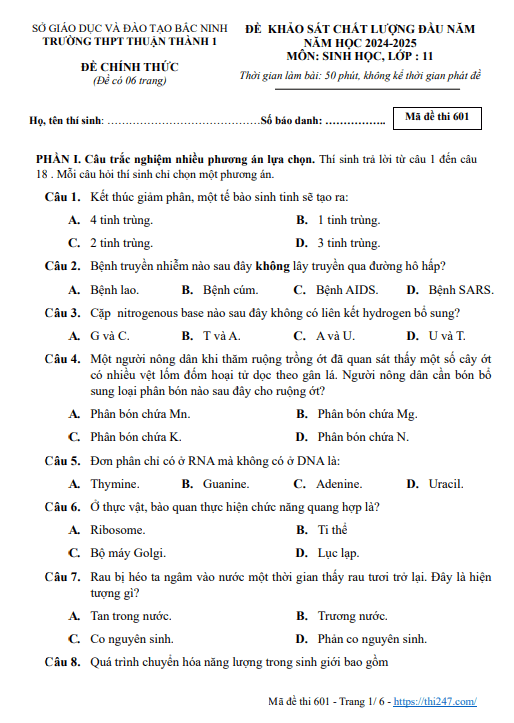 SỞ GIÁO DỤC VÀ ĐÀO TẠO BẮC NINH
TRƯỜNG THPT THUẬN THÀNH 1

ĐỀ CHÍNH THỨC
(Đề có 06 trang)

ĐỀ KHẢO SÁT CHẤT LƯỢNG ĐẦU NĂM
NĂM HỌC 2024-2025
MÔN: SINH HỌC, LỚP : 11
Thời gian làm bài: 50 phút, không kể thời gian phát đề

Họ, tên thí sinh: ……………………………………Số báo danh: ……………..

Mã đề thi 601

PHẦN I. Câu trắc nghiệm nhiều phương án lựa chọn. Thí sinh trả lời từ câu 1 đến câu 18 . Mỗi câu hỏi thí sinh chỉ chọn một phương án.

Câu 1. Kết thúc giảm phân, một tế bào sinh tinh sẽ tạo ra:
A. 4 tinh trùng.
B. 1 tinh trùng.
C. 2 tinh trùng.
D. 3 tinh trùng.

Câu 2. Bệnh truyền nhiễm nào sau đây không lây truyền qua đường hô hấp?
A. Bệnh lao.
B. Bệnh cúm.
C. Bệnh AIDS.
D. Bệnh SARS.

Câu 3. Cặp nitrogenous base nào sau đây không có liên kết hydrogen bổ sung?
A. G và C.
B. T và A.
C. A và U.
D. U và T.

Câu 4. Một người nông dân khi thăm ruộng trồng ớt đã quan sát thấy một số cây ớt có nhiều vệt lốm đốm hoại tử dọc theo gân lá. Người nông dân cần bón bổ sung loại phân bón nào sau đây cho ruộng ớt?
A. Phân bón chứa Mn.
B. Phân bón chứa Mg.
C. Phân bón chứa K.
D. Phân bón chứa N.

Câu 5. Đơn phân chỉ có ở RNA mà không có ở DNA là:
A. Thymine.
B. Guanine.
C. Adenine.
D. Uracil.

Câu 6. Ở thực vật, bào quan thực hiện chức năng quang hợp là?
A. Ribosome.
B. Ti thể
C. Bộ máy Golgi.
D. Lục lạp.

Câu 7. Rau bị héo ta ngâm vào nước một thời gian thấy rau tươi trở lại. Đây là hiện tượng gì?
A. Tan trong nước.
B. Trương nước.
C. Co nguyên sinh.
D. Phản co nguyên sinh.

Câu 8. Quá trình chuyển hóa năng lượng trong sinh giới bao gồm

Mã đề thi 601 - Trang 1/ 6 - https://thi247.com/